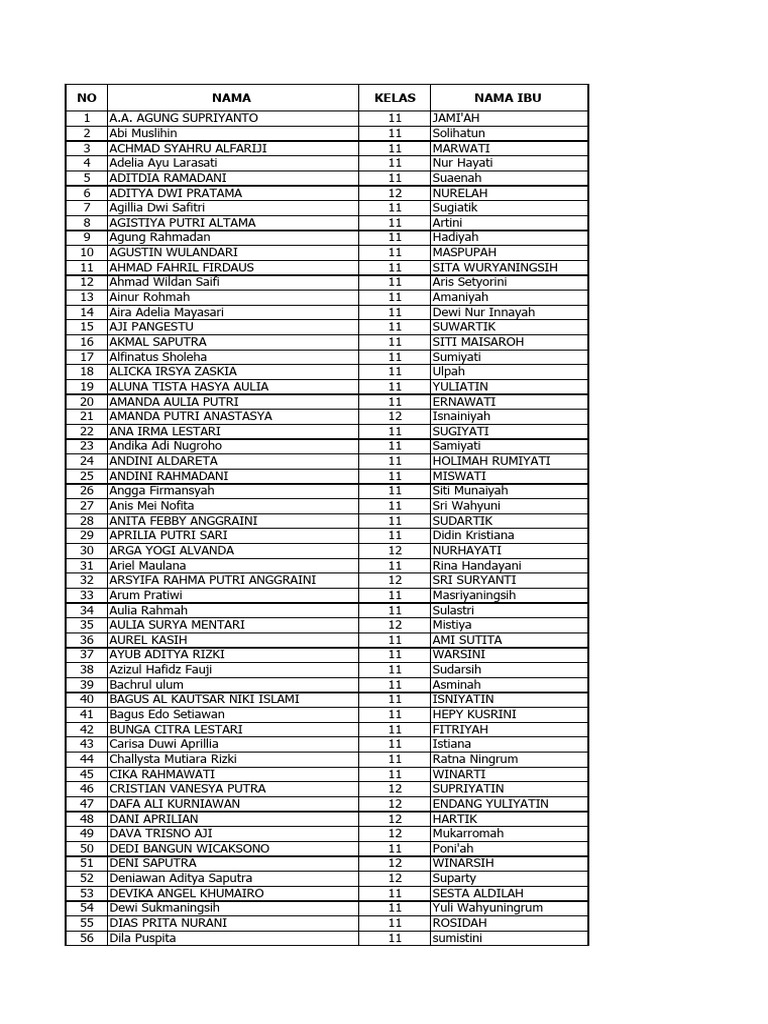 | NO | NAMA | KELAS | NAMA IBU |
|---|---|---|---|
| 1 | A.A. AGUNG SUPRIYANTO | 11 | JAMI'AH |
| 2 | Abi Muslihin | 11 | Solihatun |
| 3 | ACHMAD SYAHRU ALFARIJI | 11 | MARWATI |
| 4 | Adelia Ayu Larasati | 11 | Nur Hayati |
| 5 | ADITDIA RAMADANI | 11 | Suaenah |
| 6 | ADITYA DWI PRATAMA | 12 | NURELAH |
| 7 | Agillia Dwi Safitri | 11 | Sugiatik |
| 8 | AGISTIYA PUTRI ALTAMA | 11 | Artini |
| 9 | Agung Rahmadan | 11 | Hadiyah |
| 10 | AGUSTIN WULANDARI | 11 | MASPUPAH |
| 11 | AHMAD FAHRIL FIRDAUS | 11 | SITA WURYANINGSIH |
| 12 | Ahmad Wildan Saifi | 11 | Aris Setyorini |
| 13 | Ainur Rohmah | 11 | Amaniyah |
| 14 | Aira Adelia Mayasari | 11 | Dewi Nur Innayah |
| 15 | AJI PANGESTU | 11 | SUWARTIK |
| 16 | AKMAL SAPUTRA | 11 | SITI MAISAROH |
| 17 | Alfinatus Sholeha | 11 | Sumiyati |
| 18 | ALICKA IRSYA ZASKIA | 11 | Ulpah |
| 19 | ALUNA TISTA HASYA AULIA | 11 | YULIATIN |
| 20 | AMANDA AULIA PUTRI | 11 | ERNAWATI |
| 21 | AMANDA PUTRI ANASTASYA | 12 | Isnainiyah |
| 22 | ANA IRMA LESTARI | 11 | SUGIYATI |
| 23 | Andika Adi Nugroho | 11 | Samiyati |
| 24 | ANDINI ALDARETA | 11 | HOLIMAH RUMIYATI |
| 25 | ANDINI RAHMADANI | 11 | MISWATI |
| 26 | Angga Firmansyah | 11 | Siti Munaiyah |
| 27 | Anis Mei Nofita | 11 | Sri Wahyuni |
| 28 | ANITA FEBBY ANGGRAINI | 11 | SUDARTIK |
| 29 | APRILIA PUTRI SARI | 11 | Didin Kristiana |
| 30 | ARGA YOGI ALVANDA | 12 | NURHAYATI |
| 31 | Ariel Maulana | 11 | Rina Handayani |
| 32 | ARSYIFA RAHMA PUTRI ANGGRAINI | 12 | SRI SURYANTI |
| 33 | Arum Pratiwi | 11 | Masriyaningsih |
| 34 | Aulia Rahmah | 11 | Sulastri |
| 35 | AULIA SURYA MENTARI | 12 | Mistiya |
| 36 | AUREL KASIH | 11 | AMI SUTITA |
| 37 | AYUB ADITYA RIZKI | 11 | WARSINI |
| 38 | Azizul Hafidz Fauji | 11 | Sudarsih |
| 39 | Bachrul ulum | 11 | Asminah |
| 40 | BAGUS AL KAUTSAR NIKI ISLAMI | 11 | ISNIYATIN |
| 41 | Bagus Edo Setiawan | 11 | HEPY KUSRINI |
| 42 | BUNGA CITRA LESTARI | 11 | FITRIYAH |
| 43 | Carisa Duwi Aprillia | 11 | Istiana |
| 44 | Challysta Mutiara Rizki | 11 | Ratna Ningrum |
| 45 | CIKA RAHMAWATI | 11 | WINARTI |
| 46 | CRISTIAN VANESYA PUTRA | 12 | SUPRIYATIN |
| 47 | DAFA ALI KURNIAWAN | 12 | ENDANG YULIYATIN |
| 48 | DANI APRILIAN | 12 | HARTIK |
| 49 | DAVA TRISNO AJI | 12 | Mukarromah |
| 50 | DEDI BANGUN WICAKSONO | 11 | Poni'ah |
| 51 | DENI SAPUTRA | 12 | WINARSIH |
| 52 | Deniawan Aditya Saputra | 12 | Suparty |
| 53 | DEVIKA ANGEL KHUMAIRO | 11 | SESTA ALDILAH |
| 54 | Dewi Sukmaningsih | 11 | Yuli Wahyuningrum |
| 55 | DIAS PRITA NURANI | 11 | ROSIDAH |
| 56 | Dila Puspita | 11 | sumistini |